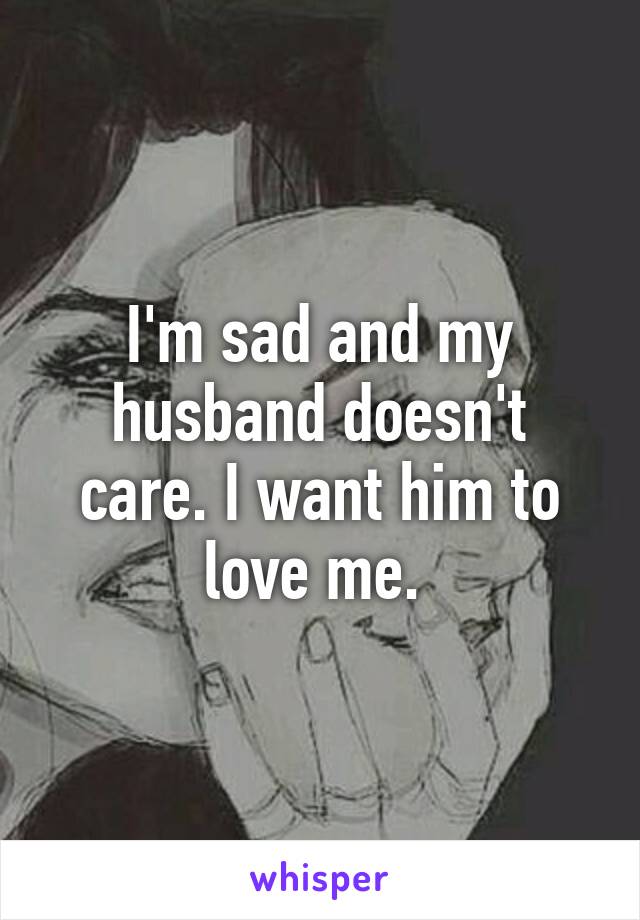 I'm sad and my husband doesn't care. I want him to love me.

whisper